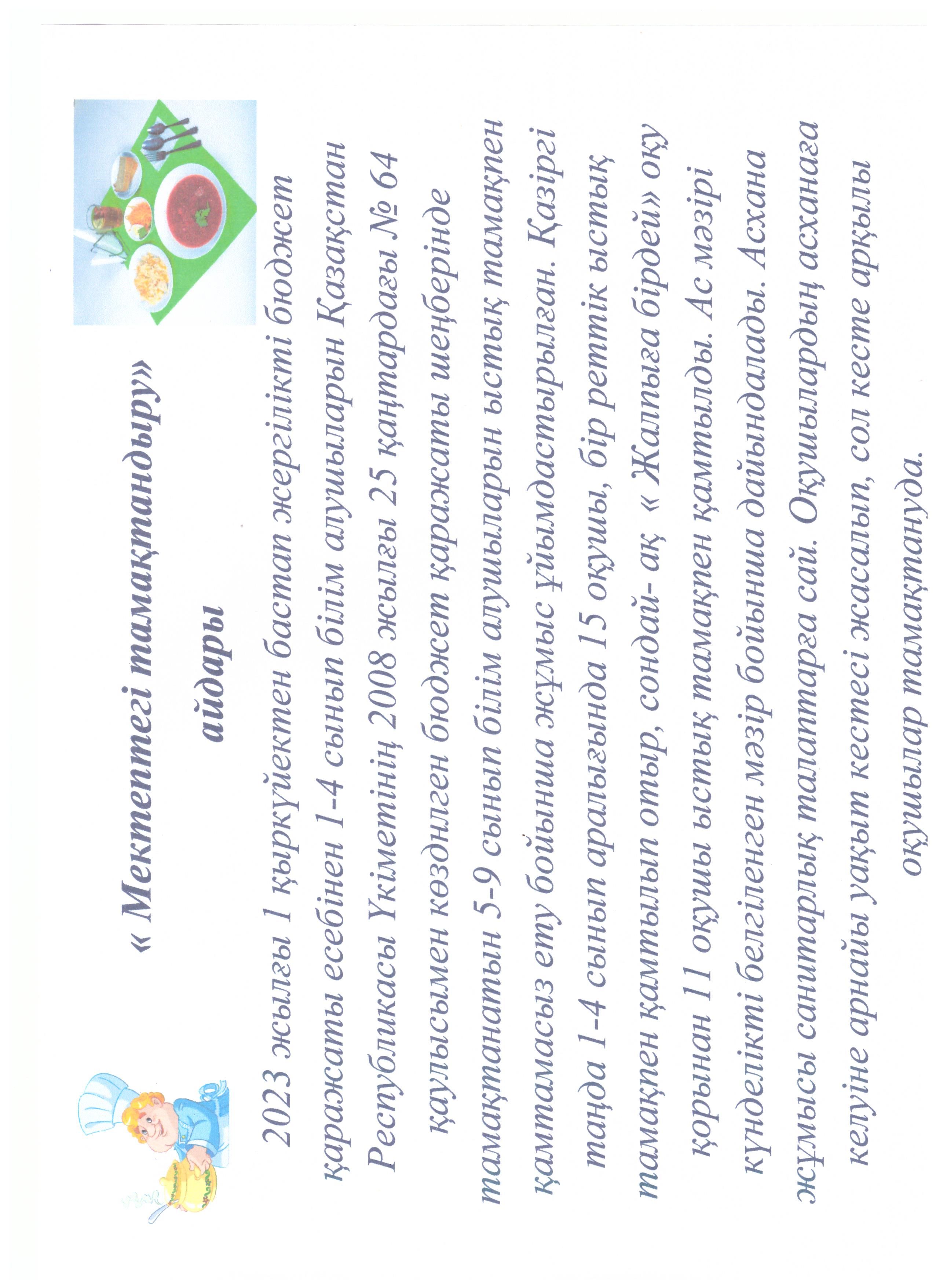 « Мектептегі тамақтандыру»

айдары

2023 жылғы 1 қыркүйектен бастап жергілікті бюджет қаражаты есебінен 1-4 сынып білім алушыларын Қазақстан Республикасы Үкіметінің 2008 жылғы 25 қаңтардағы № 64 қаулысымен көзделген бюджет қаражаты шеңберінде тамақтанатын 5-9 сынып білім алушыларын ыстық тамақпен қамтамасыз ету бойынша жұмыс ұйымдастырылған. Қазіргі таңда 1-4 сынып аралығында 15 оқушы, бір реттік ыстық тамақпен қамтылып отыр, сондай- ақ « Жалпыға бірдей» оқу қорынан 11 оқушы ыстық тамақпен қамтылды. Ас мәзірі күнделікті белгіленген мәзір бойынша дайындалады. Асхана жұмысы санитарлық талаптарға сай. Оқушылардың асханаға келуіне арнайы уақыт кестесі жасалып, сол кесте арқылы оқушылар тамақтануда.